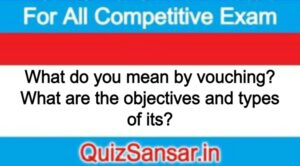 For All Competitive Exam

What do you mean by vouching? What are the objectives and types of its?

QuizSansar.in